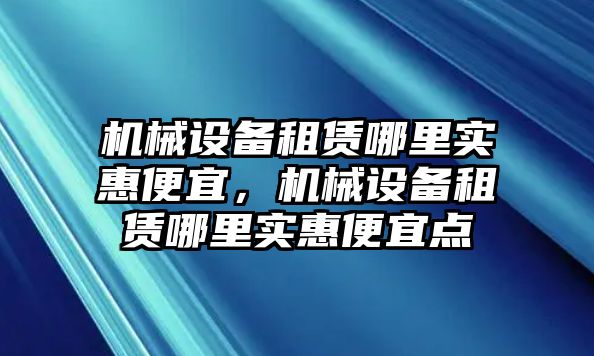 机械设备租赁哪里实惠便宜，机械设备租赁哪里实惠便宜点